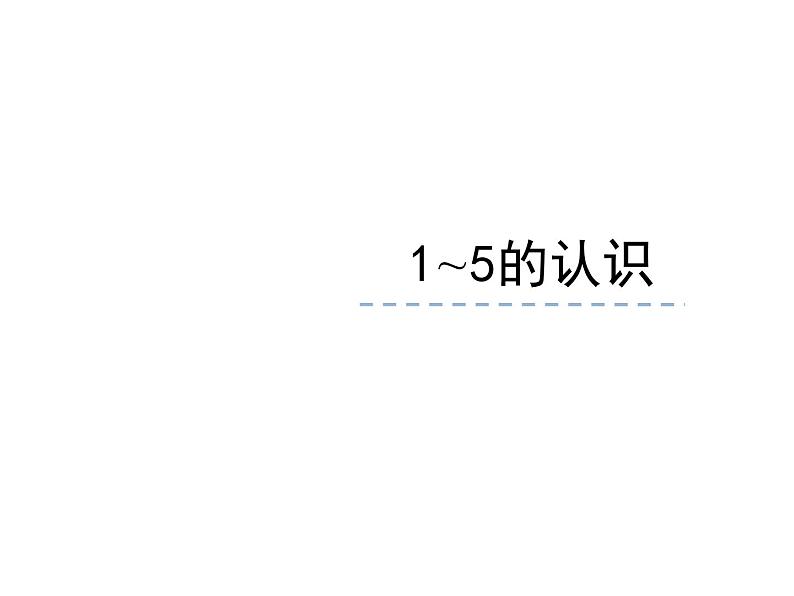 1~5的认识